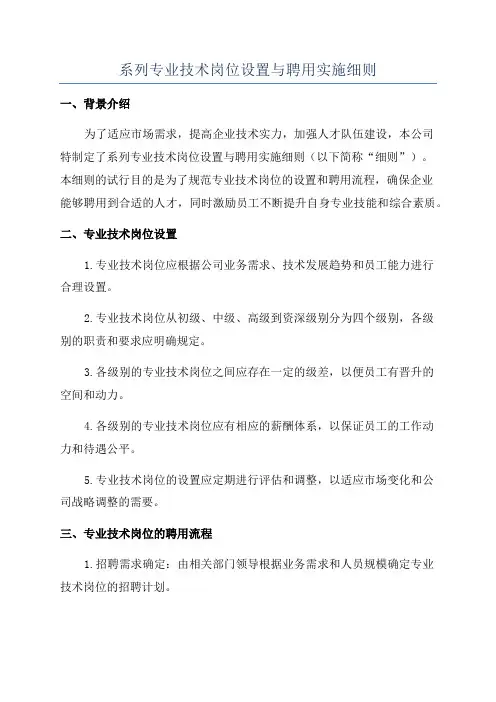 系列专业技术岗位设置与聘用实施细则

一、背景介绍

为了适应市场需求，提高企业技术实力，加强人才队伍建设，本公司特制定了系列专业技术岗位设置与聘用实施细则（以下简称“细则”）。本细则的试行目的是为了规范专业技术岗位的设置和聘用流程，确保企业能够聘用到合适的人才，同时激励员工不断提升自身专业技能和综合素质。

二、专业技术岗位设置

1.专业技术岗位应根据公司业务需求、技术发展趋势和员工能力进行合理设置。

2.专业技术岗位从初级、中级、高级到资深级别分为四个级别，各级别的职责和要求应明确规定。

3.各级别的专业技术岗位之间应存在一定的级差，以便员工有晋升的空间和动力。

4.各级别的专业技术岗位应有相应的薪酬体系，以保证员工的工作动力和待遇公平。

5.专业技术岗位的设置应定期进行评估和调整，以适应市场变化和公司战略调整的需要。

三、专业技术岗位的聘用流程

1.招聘需求确定：由相关部门领导根据业务需求和人员规模确定专业技术岗位的招聘计划。